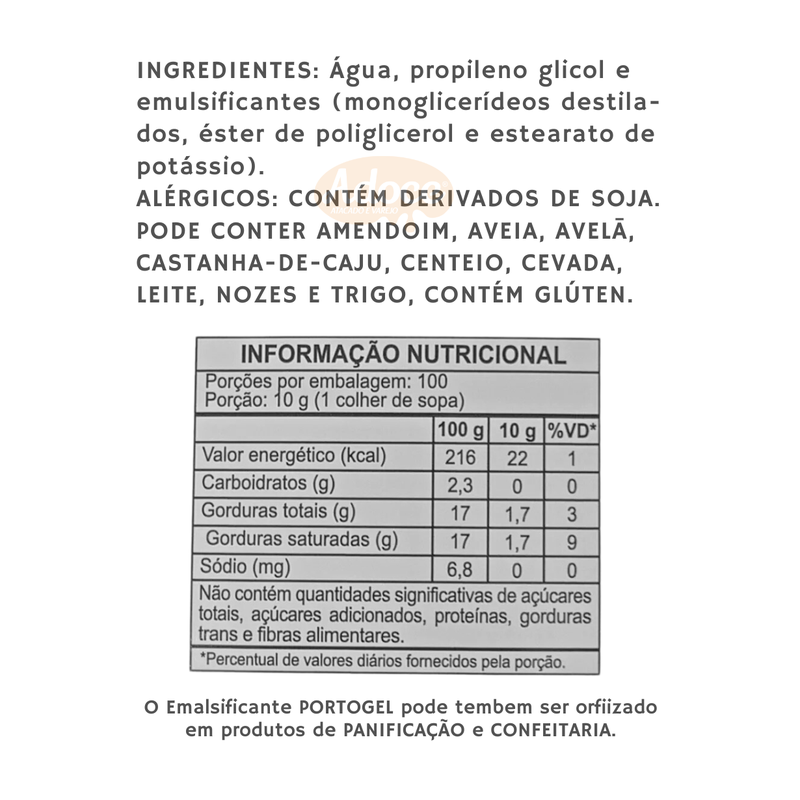 INGREDIENTES: Água, propileno glicol e emulsificantes (monoglicerídeos destilados, éster de poliglicerol e estearato de potássio).
ALÉRGICOS: CONTÉM DERIVADOS DE SOJA. PODE CONTER AMENDOIM, AVEIA, AVELÃ, CASTANHA-DE-CAJU, CENTEIO, CEVADA, LEITE, NOZES E TRIGO, CONTÉM GLÚTEN.

Adoce

INFORMAÇÃO NUTRICIONAL
Porções por embalagem: 100
Porção: 10 g (1 colher de sopa)

| | 100 g | 10 g | %VD* |
|---|---|---|---|
| Valor energético (kcal) | 216 | 22 | 1 |
| Carboidratos (g) | 2,3 | 0 | 0 |
| Gorduras totais (g) | 17 | 1,7 | 3 |
| Gorduras saturadas (g) | 17 | 1,7 | 9 |
| Sódio (mg) | 6,8 | 0 | 0 |

Não contém quantidades significativas de açúcares totais, açúcares adicionados, proteínas, gorduras trans e fibras alimentares.
*Percentual de valores diários fornecidos pela porção.

O Emalsificante PORTOGEL pode tembem ser orfiizado em produtos de PANIFICAÇÃO e CONFEITARIA.